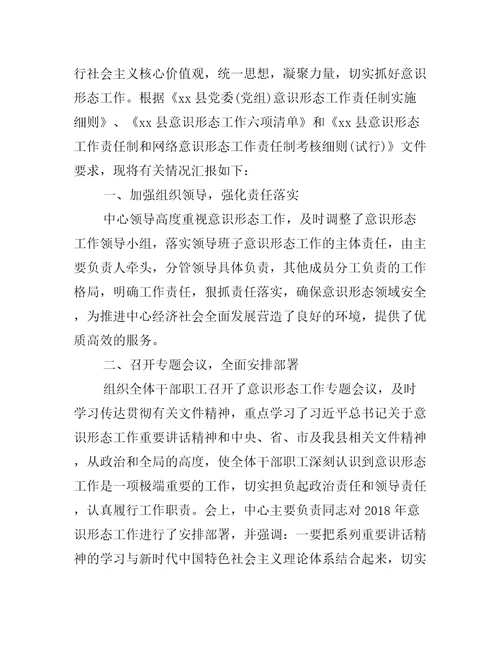 行社会主义核心价值观，统一思想，凝聚力量，切实抓好意识形态工作。根据《xx 县党委(党组)意识形态工作责任制实施细则》、《xx 县意识形态工作六项清单》和《xx 县意识形态工作责任制和网络意识形态工作责任制考核细则(试行)》文件要求，现将有关情况汇报如下：

一、加强组织领导，强化责任落实

中心领导高度重视意识形态工作，及时调整了意识形态工作领导小组，落实领导班子意识形态工作的主体责任，由主要负责人牵头，分管领导具体负责，其他成员分工负责的工作格局，明确工作责任，狠抓责任落实，确保意识形态领域安全，为推进中心经济社会全面发展营造了良好的环境，提供了优质高效的服务。

二、召开专题会议，全面安排部署

组织全体干部职工召开了意识形态工作专题会议，及时学习传达贯彻有关文件精神，重点学习了习近平总书记关于意识形态工作重要讲话精神和中央、省、市及我县相关文件精神，从政治和全局的高度，使全体干部职工深刻认识到意识形态工作是一项极端重要的工作，切实担负起政治责任和领导责任，认真履行工作职责。会上，中心主要负责同志对 2018 年意识形态工作进行了安排部署，并强调：一要把系列重要讲话精神的学习与新时代中国特色社会主义理论体系结合起来，切实